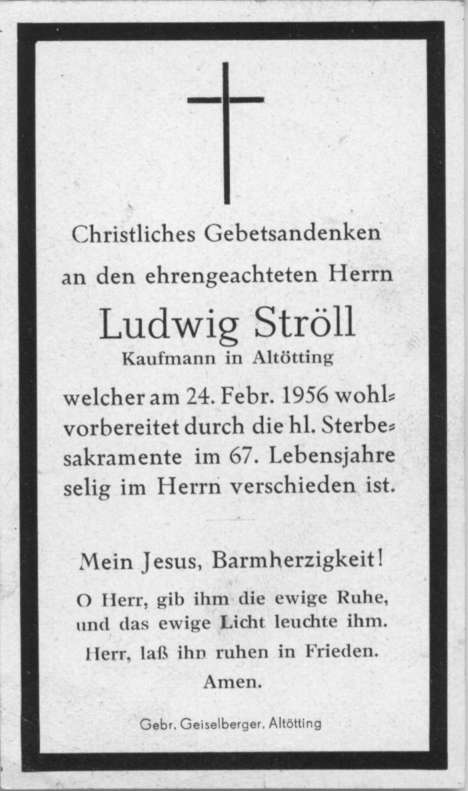 Christliches Gebetsandenken
an den ehrengeachteten Herrn

Ludwig Ströll
Kaufmann in Altötting

welcher am 24. Febr. 1956 wohlvorbereitet durch die hl. Sterbesakramente im 67. Lebensjahre selig im Herrn verschieden ist.

Mein Jesus, Barmherzigkeit!

O Herr, gib ihm die ewige Ruhe, und das ewige Licht leuchte ihm. Herr, laß ihn ruhen in Frieden. Amen.

Gebr. Geiselberger, Altötting